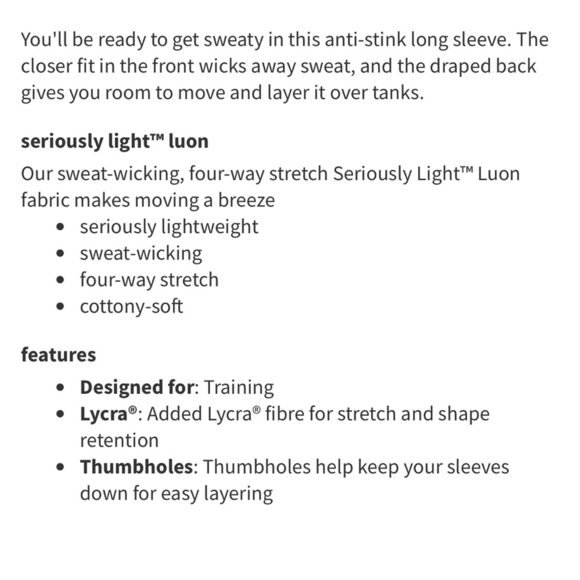 You'll be ready to get sweaty in this anti-stink long sleeve. The closer fit in the front wicks away sweat, and the draped back gives you room to move and layer it over tanks.

seriously light™ luon

Our sweat-wicking, four-way stretch Seriously Light™ Luon fabric makes moving a breeze

- seriously lightweight
- sweat-wicking
- four-way stretch
- cottony-soft

features

- Designed for: Training
- Lycra®: Added Lycra® fibre for stretch and shape retention
- Thumbholes: Thumbholes help keep your sleeves down for easy layering